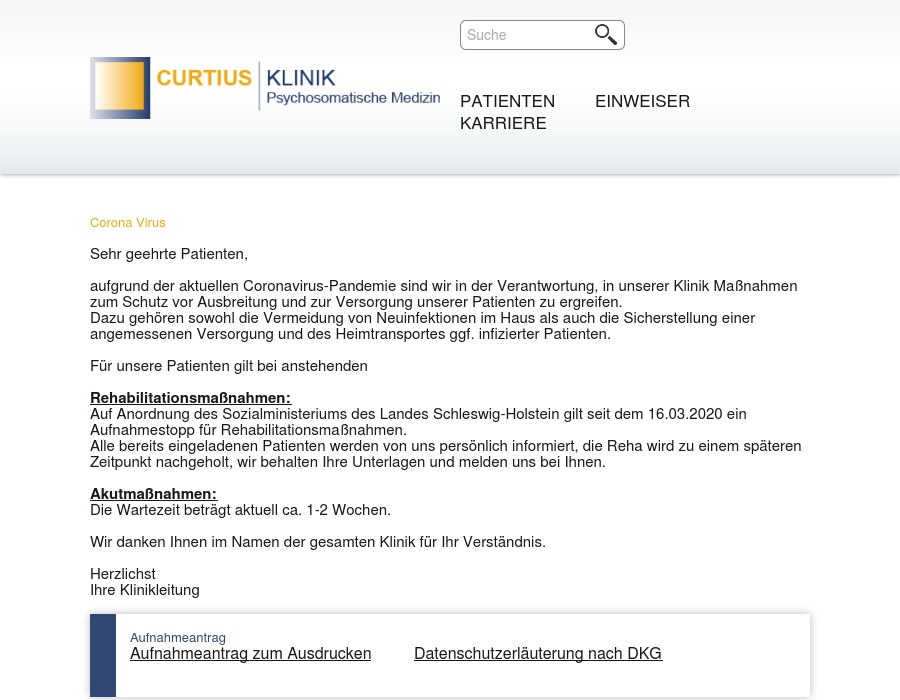 Suche

CURTIUS KLINIK
Psychosomatische Medizin

PATIENTEN EINWEISER KARRIERE

Corona Virus

Sehr geehrte Patienten,

aufgrund der aktuellen Coronavirus-Pandemie sind wir in der Verantwortung, in unserer Klinik Maßnahmen zum Schutz vor Ausbreitung und zur Versorgung unserer Patienten zu ergreifen.
Dazu gehören sowohl die Vermeidung von Neuinfektionen im Haus als auch die Sicherstellung einer angemessenen Versorgung und des Heimtransportes ggf. infizierter Patienten.

Für unsere Patienten gilt bei anstehenden

Rehabilitationsmaßnahmen:
Auf Anordnung des Sozialministeriums des Landes Schleswig-Holstein gilt seit dem 16.03.2020 ein Aufnahmestopp für Rehabilitationsmaßnahmen.
Alle bereits eingeladenen Patienten werden von uns persönlich informiert, die Reha wird zu einem späteren Zeitpunkt nachgeholt, wir behalten Ihre Unterlagen und melden uns bei Ihnen.

Akutmaßnahmen:
Die Wartezeit beträgt aktuell ca. 1-2 Wochen.

Wir danken Ihnen im Namen der gesamten Klinik für Ihr Verständnis.

Herzlichst
Ihre Klinikleitung

Aufnahmeantrag
Aufnahmeantrag zum Ausdrucken Datenschutzerläuterung nach DKG